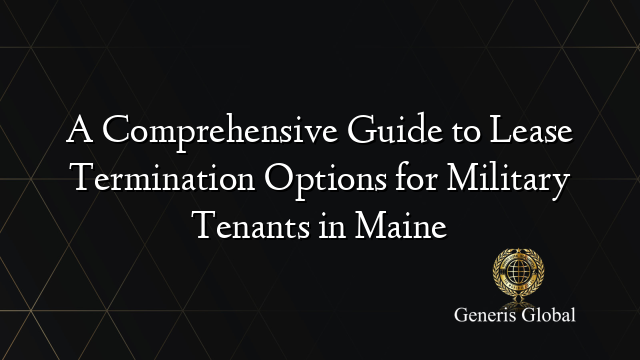 A Comprehensive Guide to Lease Termination Options for Military Tenants in Maine

Generis Global